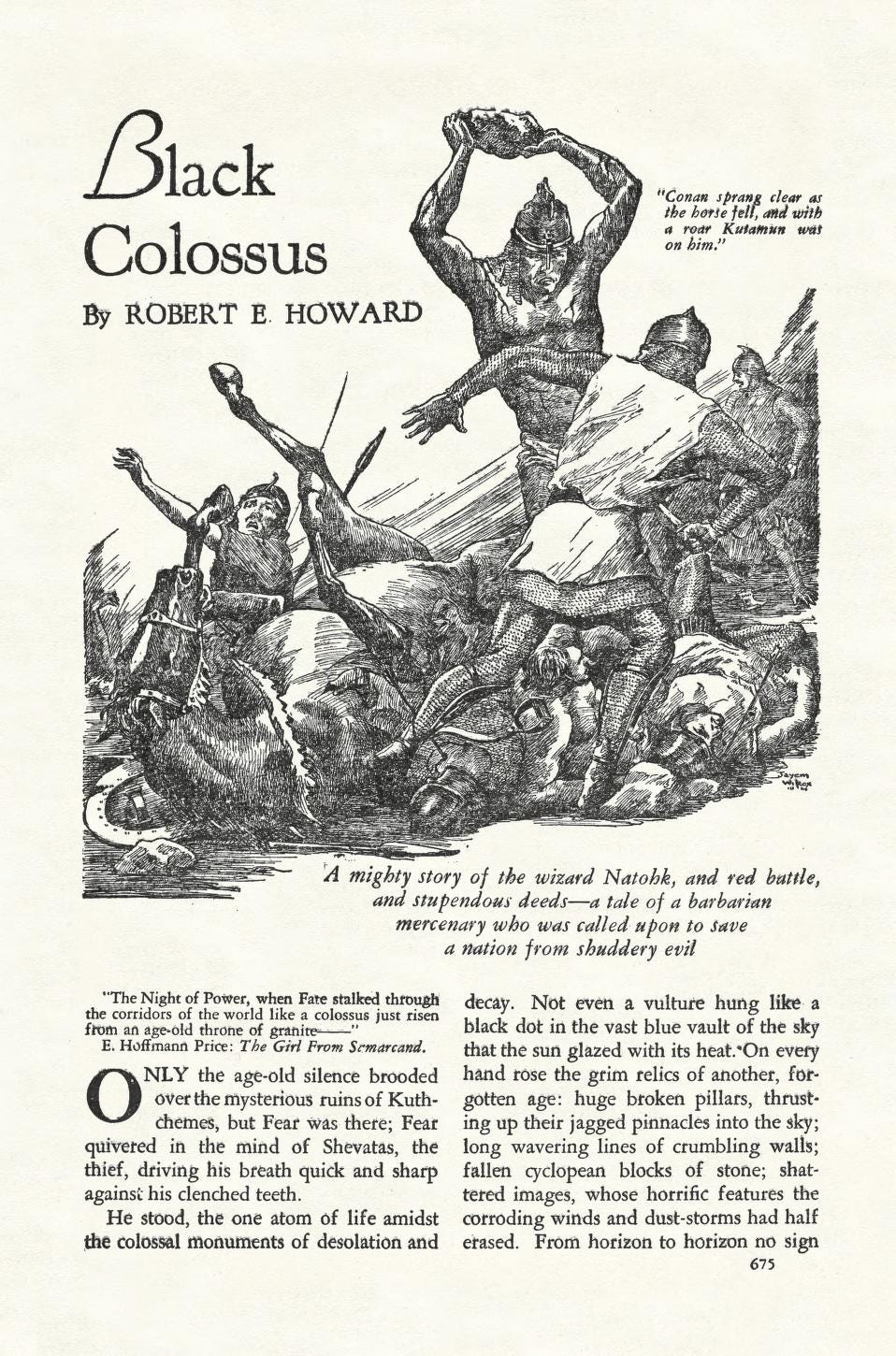 Black Colossus

By ROBERT E. HOWARD

"Conan sprang clear as the horse fell, and with a roar Kutamun was on him."

Jayem Wilcox

A mighty story of the wizard Natohk, and red battle, and stupendous deeds—a tale of a barbarian mercenary who was called upon to save a nation from shuddery evil

"The Night of Power, when Fate stalked through the corridors of the world like a colossus just risen from an age-old throne of granite——"
E. Hoffmann Price: The Girl From Samarcand.

ONLY the age-old silence brooded over the mysterious ruins of Kuthchemes, but Fear was there; Fear quivered in the mind of Shevatas, the thief, driving his breath quick and sharp against his clenched teeth.

He stood, the one atom of life amidst the colossal monuments of desolation and decay. Not even a vulture hung like a black dot in the vast blue vault of the sky that the sun glazed with its heat. On every hand rose the grim relics of another, forgotten age: huge broken pillars, thrusting up their jagged pinnacles into the sky; long wavering lines of crumbling walls; fallen cyclopean blocks of stone; shattered images, whose horrific features the corroding winds and dust-storms had half erased. From horizon to horizon no sign

675